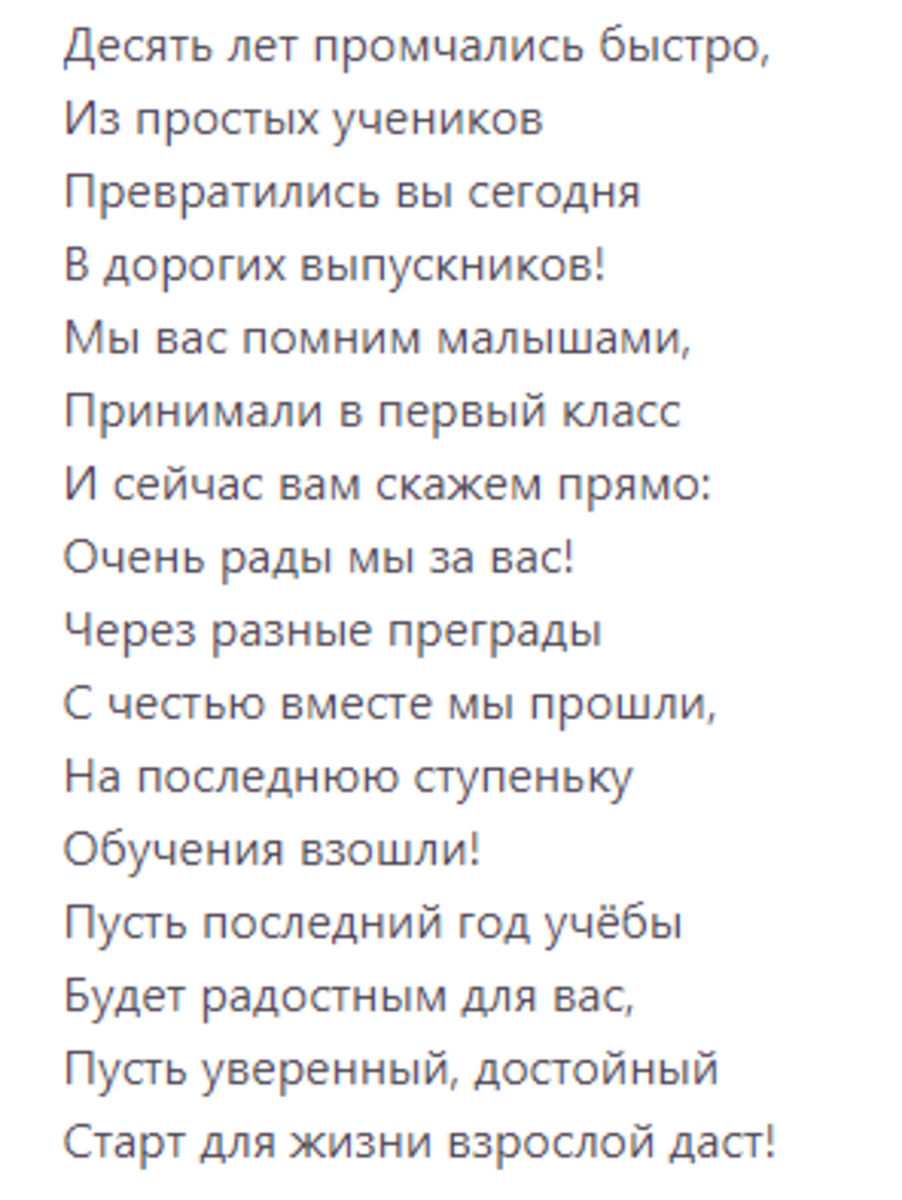 Десять лет промчались быстро,
Из простых учеников
Превратились вы сегодня
В дорогих выпускников!
Мы вас помним малышами,
Принимали в первый класс
И сейчас вам скажем прямо:
Очень рады мы за вас!
Через разные преграды
С честью вместе мы прошли,
На последнюю ступеньку
Обучения взошли!
Пусть последний год учёбы
Будет радостным для вас,
Пусть уверенный, достойный
Старт для жизни взрослой даст!